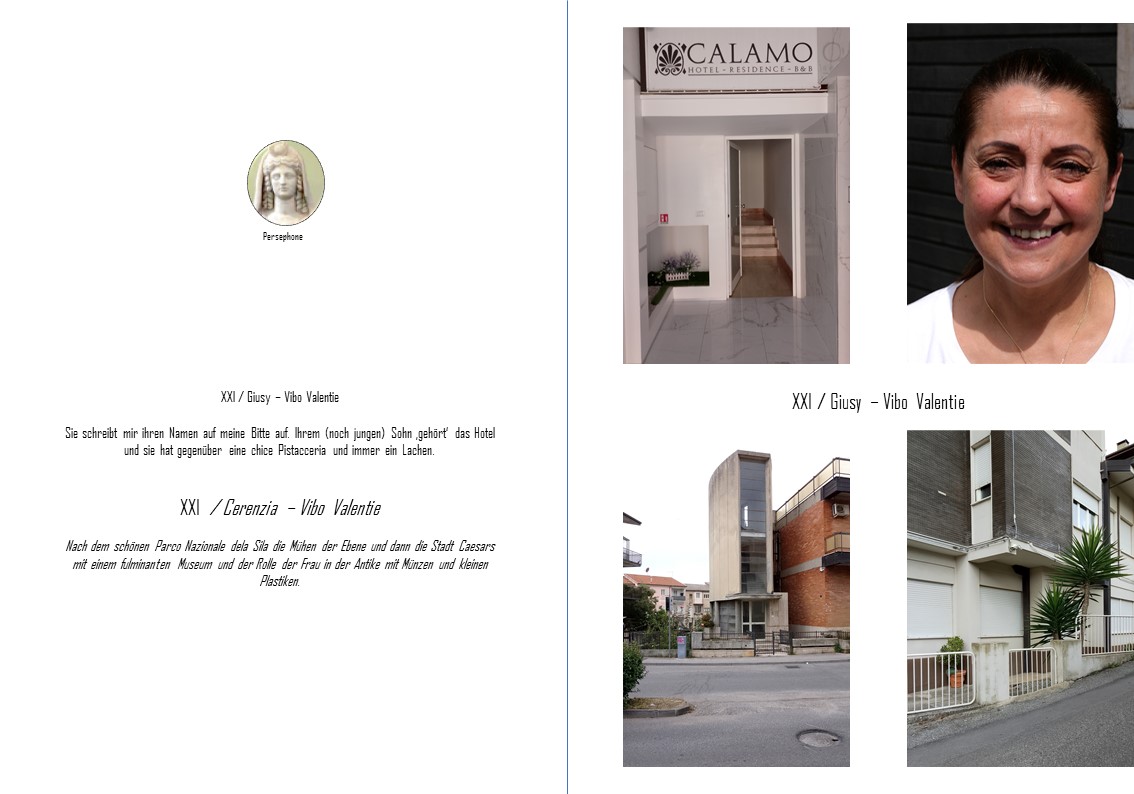 Persephone

XXI / Giusy – Vibo Valentie

Sie schreibt mir ihren Namen auf meine Bitte auf. Ihrem (noch jungen) Sohn ‚gehört' das Hotel und sie hat gegenüber eine chice Pistacceria und immer ein Lachen.

XXI / Cerenzia – Vibo Valentie

Nach dem schönen Parco Nazionale dela Sila die Mühen der Ebene und dann die Stadt Caesars mit einem fulminanten Museum und der Rolle der Frau in der Antike mit Münzen und kleinen Plastiken.

CALAMO
HOTEL - RESIDENCE - B&B

XXI / Giusy – Vibo Valentie